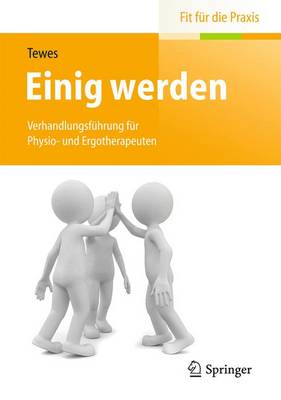 Fit für die Praxis

Tewes

Einig werden

Verhandlungsführung für Physio- und Ergotherapeuten

Springer